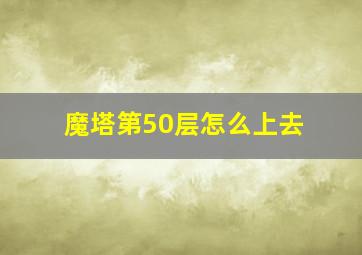 魔塔第50层怎么上去